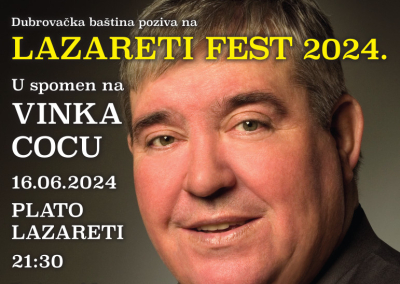 Dubrovačka baština poziva na

LAZARETI FEST 2024.

U spomen na

VINKA COCU

16.06.2024

PLATO LAZARETI

21:30